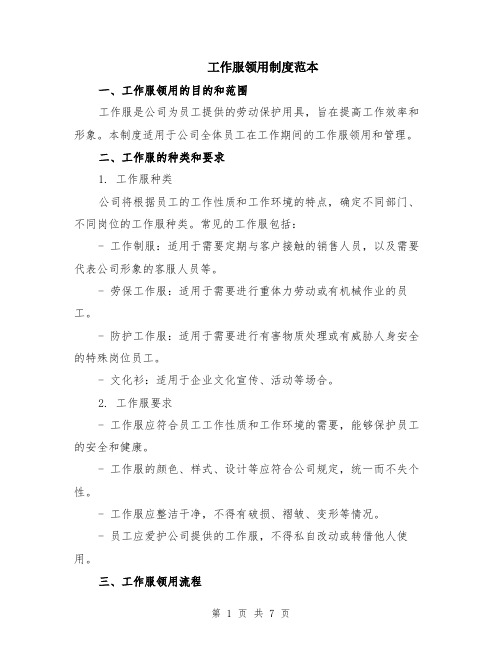 工作服领用制度范本

一、工作服领用的目的和范围

工作服是公司为员工提供的劳动保护用具，旨在提高工作效率和形象。本制度适用于公司全体员工在工作期间的工作服领用和管理。

二、工作服的种类和要求

1. 工作服种类

公司将根据员工的工作性质和工作环境的特点，确定不同部门、不同岗位的工作服种类。常见的工作服包括：

- 工作制服：适用于需要定期与客户接触的销售人员，以及需要代表公司形象的客服人员等。

- 劳保工作服：适用于需要进行重体力劳动或有机械作业的员工。

- 防护工作服：适用于需要进行有害物质处理或有威胁人身安全的特殊岗位员工。

- 文化衫：适用于企业文化宣传、活动等场合。

2. 工作服要求

- 工作服应符合员工工作性质和工作环境的需要，能够保护员工的安全和健康。

- 工作服的颜色、样式、设计等应符合公司规定，统一而不失个性。

- 工作服应整洁干净，不得有破损、褶皱、变形等情况。

- 员工应爱护公司提供的工作服，不得私自改动或转借他人使用。

三、工作服领用流程

第 1 页 共 7 页